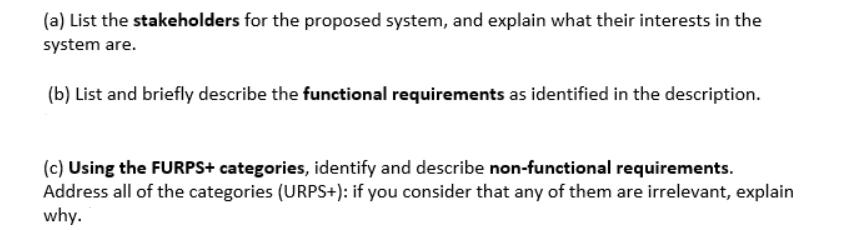 (a) List the stakeholders for the proposed system, and explain what their interests in the system are.

(b) List and briefly describe the functional requirements as identified in the description.

(c) Using the FURPS+ categories, identify and describe non-functional requirements. Address all of the categories (URPS+): if you consider that any of them are irrelevant, explain why.